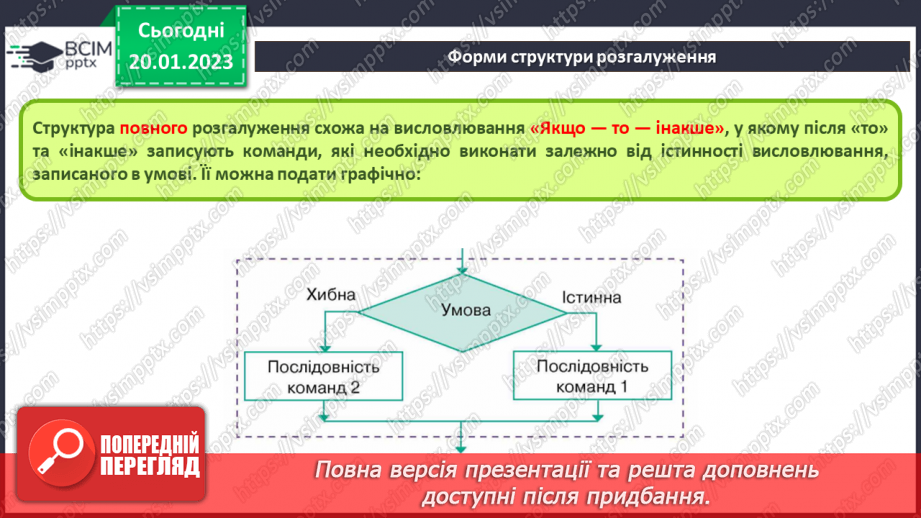 ВСІМ pptx

Сьогодні 20.01.2023

Форми структури розгалуження

Структура повного розгалуження схожа на висловлювання «Якщо — то — інакше», у якому після «то» та «інакше» записують команди, які необхідно виконати залежно від істинності висловлювання, записаного в умові. Її можна подати графічно:

Хибна

Умова

Істинна

Послідовність команд 2

Послідовність команд 1

ПОПЕРЕДНІЙ ПЕРЕГЛЯД

Повна версія презентації та решта доповнень доступні після придбання.

https://vsimpptx.com